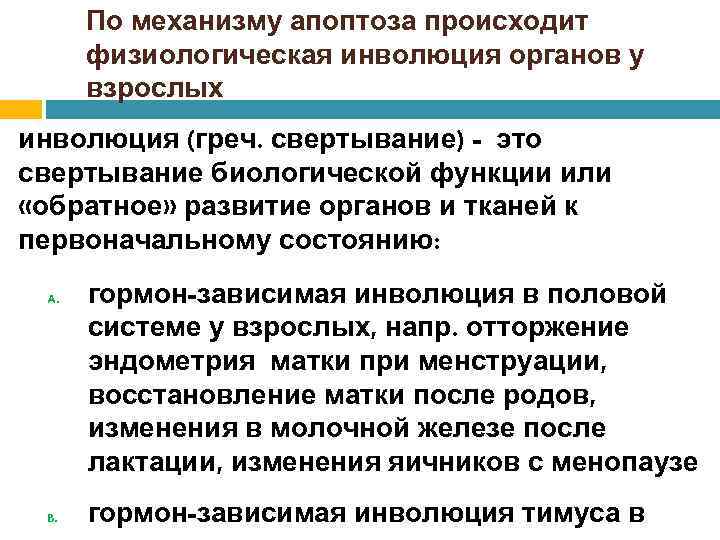 По механизму апоптоза происходит физиологическая инволюция органов у взрослых

инволюция (греч. свертывание) - это свертывание биологической функции или «обратное» развитие органов и тканей к первоначальному состоянию:

A. гормон-зависимая инволюция в половой системе у взрослых, напр. отторжение эндометрия матки при менструации, восстановление матки после родов, изменения в молочной железе после лактации, изменения яичников с менопаузе

B. гормон-зависимая инволюция тимуса в